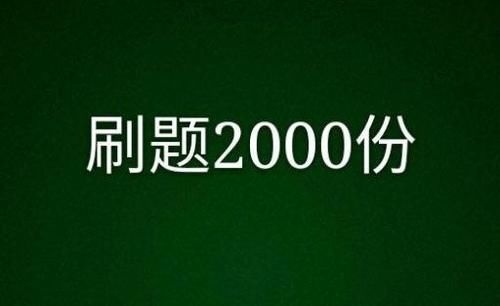 刷题2000份